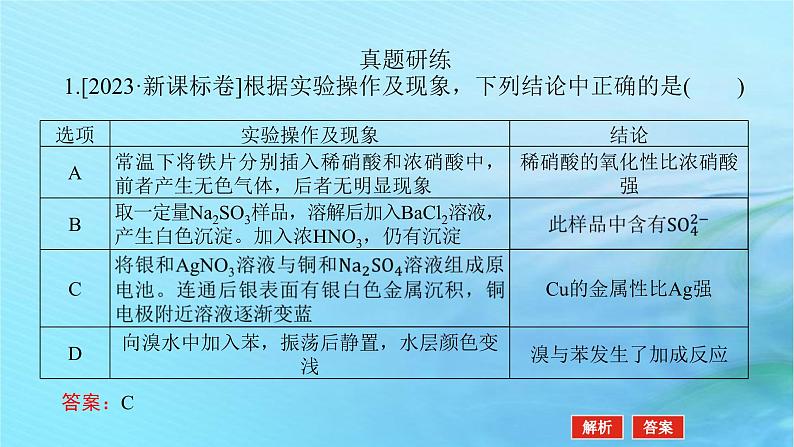 真题研练

1.[2023·新课标卷]根据实验操作及现象，下列结论中正确的是(　　)

| 选项 | 实验操作及现象 | 结论 |
|---|---|---|
| A | 常温下将铁片分别插入稀硝酸和浓硝酸中，前者产生无色气体，后者无明显现象 | 稀硝酸的氧化性比浓硝酸强 |
| B | 取一定量$Na_2SO_3$样品，溶解后加入$BaCl_2$溶液，产生白色沉淀。加入浓$HNO_3$，仍有沉淀 | 此样品中含有$SO_4^{2-}$ |
| C | 将银和$AgNO_3$溶液与铜和$Na_2SO_4$溶液组成原电池。连通后银表面有银白色金属沉积，铜电极附近溶液逐渐变蓝 | Cu的金属性比Ag强 |
| D | 向溴水中加入苯，振荡后静置，水层颜色变浅 | 溴与苯发生了加成反应 |

答案：C

解析　答案